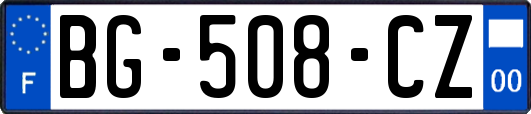 F

BG-508-CZ

00